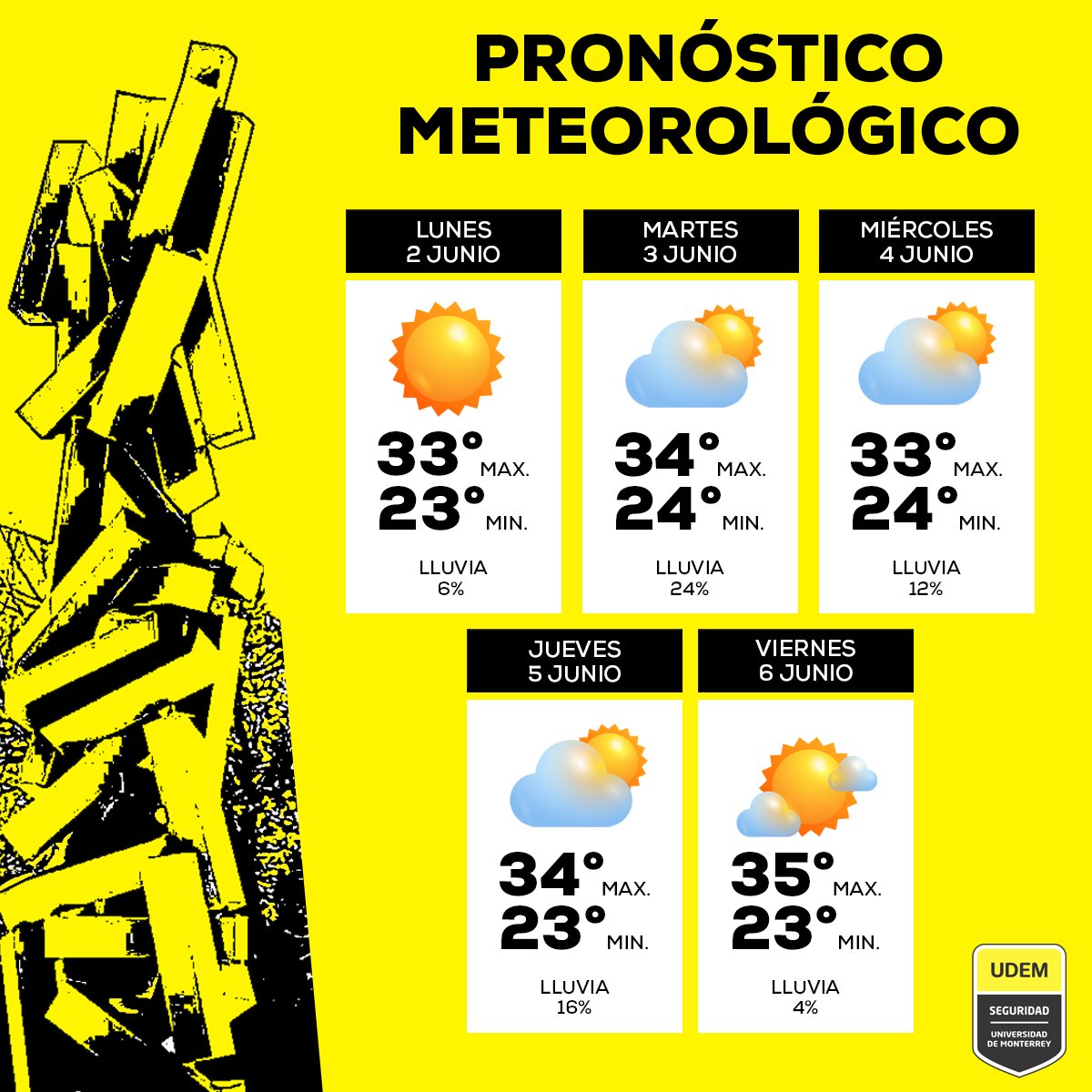 PRONÓSTICO METEOROLÓGICO

LUNES
2 JUNIO

33° MAX.
23° MIN.

LLUVIA
6%

MARTES
3 JUNIO

34° MAX.
24° MIN.

LLUVIA
24%

MIÉRCOLES
4 JUNIO

33° MAX.
24° MIN.

LLUVIA
12%

JUEVES
5 JUNIO

34° MAX.
23° MIN.

LLUVIA
16%

VIERNES
6 JUNIO

35° MAX.
23° MIN.

LLUVIA
4%

UDEM
SEGURIDAD
UNIVERSIDAD DE MONTERREY